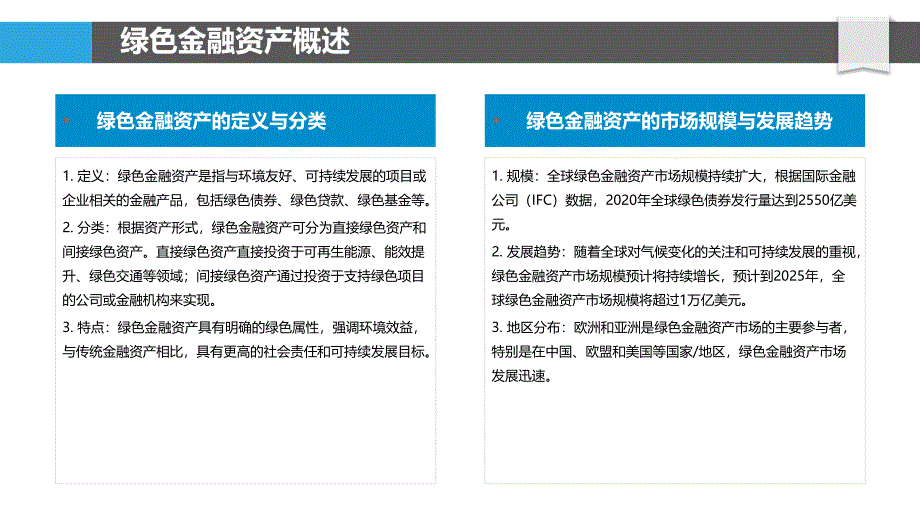 绿色金融资产概述

绿色金融资产的定义与分类

1. 定义：绿色金融资产是指与环境友好、可持续发展的项目或企业相关的金融产品，包括绿色债券、绿色贷款、绿色基金等。

2. 分类：根据资产形式，绿色金融资产可分为直接绿色资产和间接绿色资产。直接绿色资产直接投资于可再生能源、能效提升、绿色交通等领域；间接绿色资产通过投资于支持绿色项目的公司或金融机构来实现。

3. 特点：绿色金融资产具有明确的绿色属性，强调环境效益，与传统金融资产相比，具有更高的社会责任和可持续发展目标。

绿色金融资产的市场规模与发展趋势

1. 规模：全球绿色金融资产市场规模持续扩大，根据国际金融公司（IFC）数据，2020年全球绿色债券发行量达到2550亿美元。

2. 发展趋势：随着全球对气候变化的关注和可持续发展的重视，绿色金融资产市场规模预计将持续增长，预计到2025年，全球绿色金融资产市场规模将超过1万亿美元。

3. 地区分布：欧洲和亚洲是绿色金融资产市场的主要参与者，特别是在中国、欧盟和美国等国家/地区，绿色金融资产市场发展迅速。